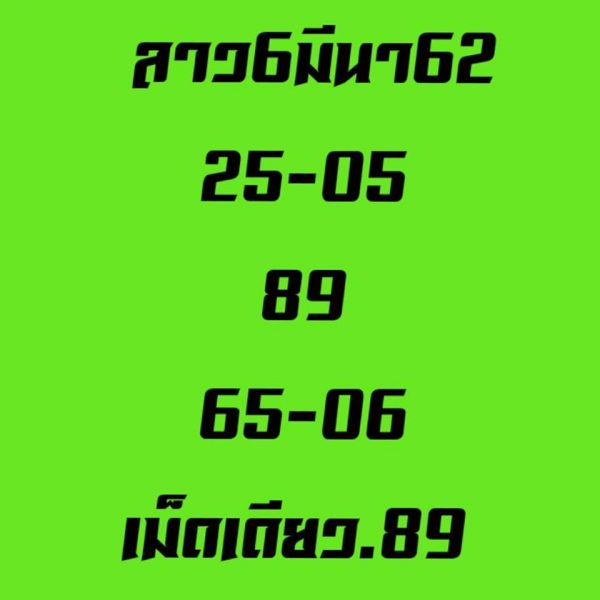 ลาว6มีนา62

25-05

89

65-06

เม็ดเดียว.89